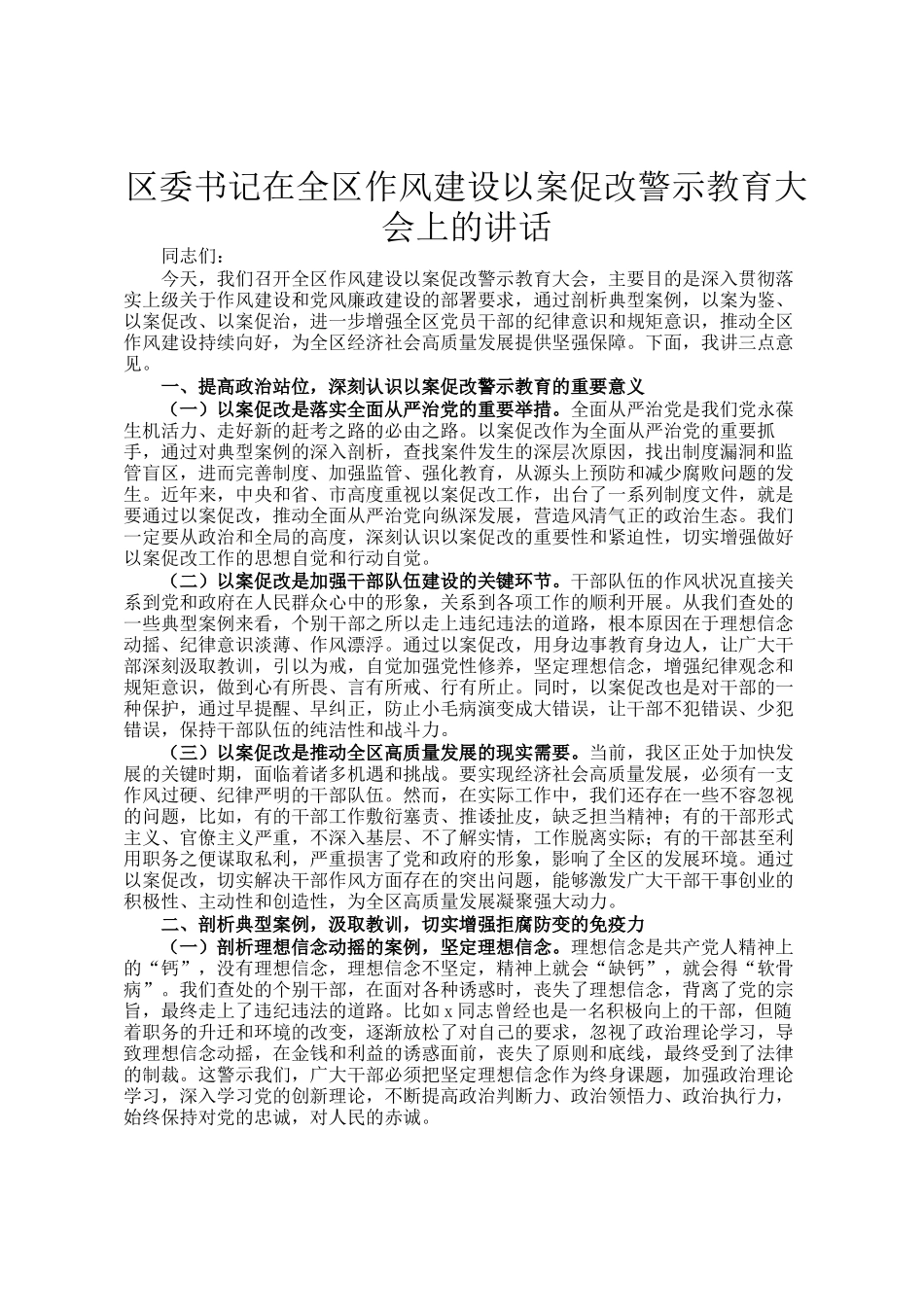 区委书记在全区作风建设以案促改警示教育大会上的讲话

同志们：

今天，我们召开全区作风建设以案促改警示教育大会，主要目的是深入贯彻落实上级关于作风建设和党风廉政建设的部署要求，通过剖析典型案例，以案为鉴、以案促改、以案促治，进一步增强全区党员干部的纪律意识和规矩意识，推动全区作风建设持续向好，为全区经济社会高质量发展提供坚强保障。下面，我讲三点意见。

一、提高政治站位，深刻认识以案促改警示教育的重要意义

（一）以案促改是落实全面从严治党的重要举措。全面从严治党是我们党永葆生机活力、走好新的赶考之路的必由之路。以案促改作为全面从严治党的重要抓手，通过对典型案例的深入剖析，查找案件发生的深层次原因，找出制度漏洞和监管盲区，进而完善制度、加强监管、强化教育，从源头上预防和减少腐败问题的发生。近年来，中央和省、市高度重视以案促改工作，出台了一系列制度文件，就是要通过以案促改，推动全面从严治党向纵深发展，营造风清气正的政治生态。我们一定要从政治和全局的高度，深刻认识以案促改的重要性和紧迫性，切实增强做好以案促改工作的思想自觉和行动自觉。

（二）以案促改是加强干部队伍建设的关键环节。干部队伍的作风状况直接关系到党和政府在人民群众心中的形象，关系到各项工作的顺利开展。从我们查处的一些典型案例来看，个别干部之所以走上违纪违法的道路，根本原因在于理想信念动摇、纪律意识淡薄、作风漂浮。通过以案促改，用身边事教育身边人，让广大干部深刻汲取教训，引以为戒，自觉加强党性修养，坚定理想信念，增强纪律观念和规矩意识，做到心有所畏、言有所戒、行有所止。同时，以案促改也是对干部的一种保护，通过早提醒、早纠正，防止小毛病演变成大错误，让干部不犯错误、少犯错误，保持干部队伍的纯洁性和战斗力。

（三）以案促改是推动全区高质量发展的现实需要。当前，我区正处于加快发展的关键时期，面临着诸多机遇和挑战。要实现经济社会高质量发展，必须有一支作风过硬、纪律严明的干部队伍。然而，在实际工作中，我们还存在一些不容忽视的问题，比如，有的干部工作敷衍塞责、推诿扯皮，缺乏担当精神；有的干部形式主义、官僚主义严重，不深入基层、不了解实情，工作脱离实际；有的干部甚至利用职务之便谋取私利，严重损害了党和政府的形象，影响了全区的发展环境。通过以案促改，切实解决干部作风方面存在的突出问题，能够激发广大干部干事创业的积极性、主动性和创造性，为全区高质量发展凝聚强大动力。

二、剖析典型案例，汲取教训，切实增强拒腐防变的免疫力

（一）剖析理想信念动摇的案例，坚定理想信念。理想信念是共产党人精神上的“钙”，没有理想信念，理想信念不坚定，精神上就会“缺钙”，就会得“软骨病”。我们查处的个别干部，在面对各种诱惑时，丧失了理想信念，背离了党的宗旨，最终走上了违纪违法的道路。比如x同志曾经也是一名积极向上的干部，但随着职务的升迁和环境的改变，逐渐放松了对自己的要求，忽视了政治理论学习，导致理想信念动摇，在金钱和利益的诱惑面前，丧失了原则和底线，最终受到了法律的制裁。这警示我们，广大干部必须把坚定理想信念作为终身课题，加强政治理论学习，深入学习党的创新理论，不断提高政治判断力、政治领悟力、政治执行力，始终保持对党的忠诚，对人民的赤诚。